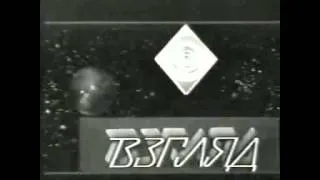 ВЗГЛЯД